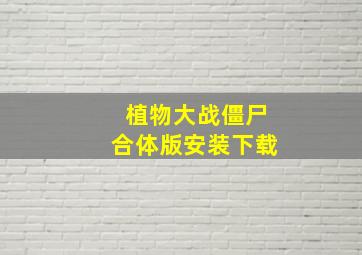 植物大战僵尸
合体版安装下载